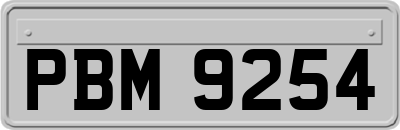 PBM 9254